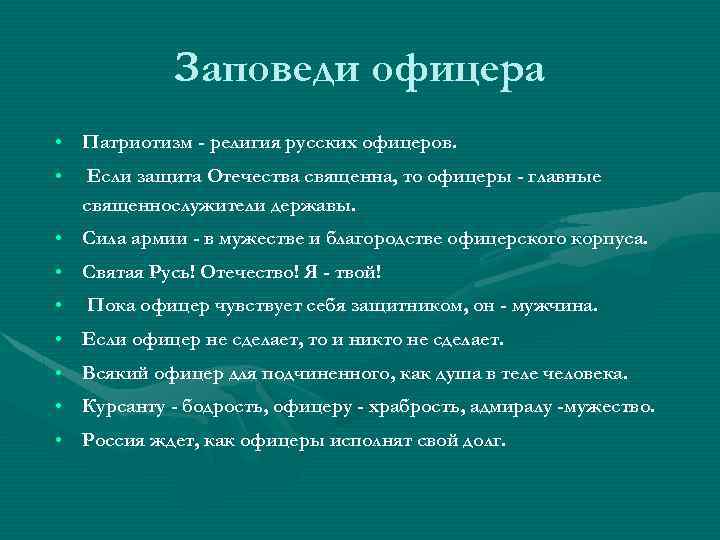 Заповеди офицера

• Патриотизм - религия русских офицеров.
• Если защита Отечества священна, то офицеры - главные священнослужители державы.
• Сила армии - в мужестве и благородстве офицерского корпуса.
• Святая Русь! Отечество! Я - твой!
• Пока офицер чувствует себя защитником, он - мужчина.
• Если офицер не сделает, то и никто не сделает.
• Всякий офицер для подчиненного, как душа в теле человека.
• Курсанту - бодрость, офицеру - храбрость, адмиралу -мужество.
• Россия ждет, как офицеры исполнят свой долг.